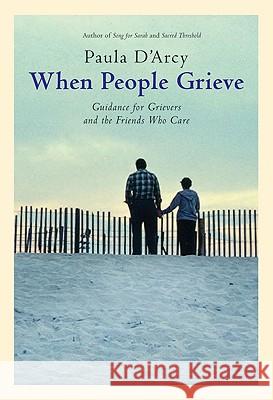 Author of Sing for Sarah and Sacred Threshold

Paula D'Arcy

When People Grieve

Guidance for Grievers and the Friends Who Care

Kraina Książek